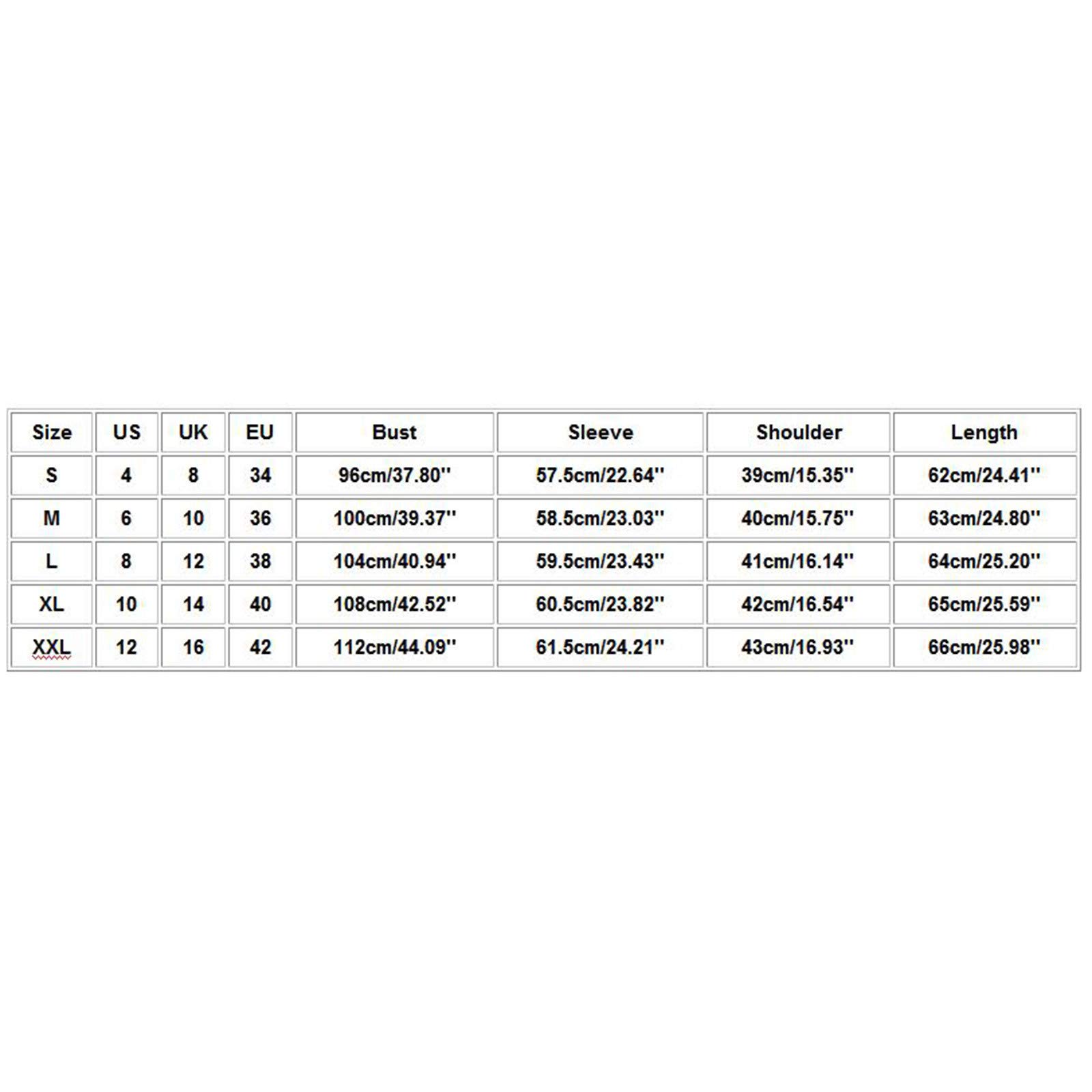 | Size | US | UK | EU | Bust | Sleeve | Shoulder | Length |
|---|---|---|---|---|---|---|---|
| S | 4 | 8 | 34 | 96cm/37.80'' | 57.5cm/22.64'' | 39cm/15.35'' | 62cm/24.41'' |
| M | 6 | 10 | 36 | 100cm/39.37'' | 58.5cm/23.03'' | 40cm/15.75'' | 63cm/24.80'' |
| L | 8 | 12 | 38 | 104cm/40.94'' | 59.5cm/23.43'' | 41cm/16.14'' | 64cm/25.20'' |
| XL | 10 | 14 | 40 | 108cm/42.52'' | 60.5cm/23.82'' | 42cm/16.54'' | 65cm/25.59'' |
| XXL | 12 | 16 | 42 | 112cm/44.09'' | 61.5cm/24.21'' | 43cm/16.93'' | 66cm/25.98'' |